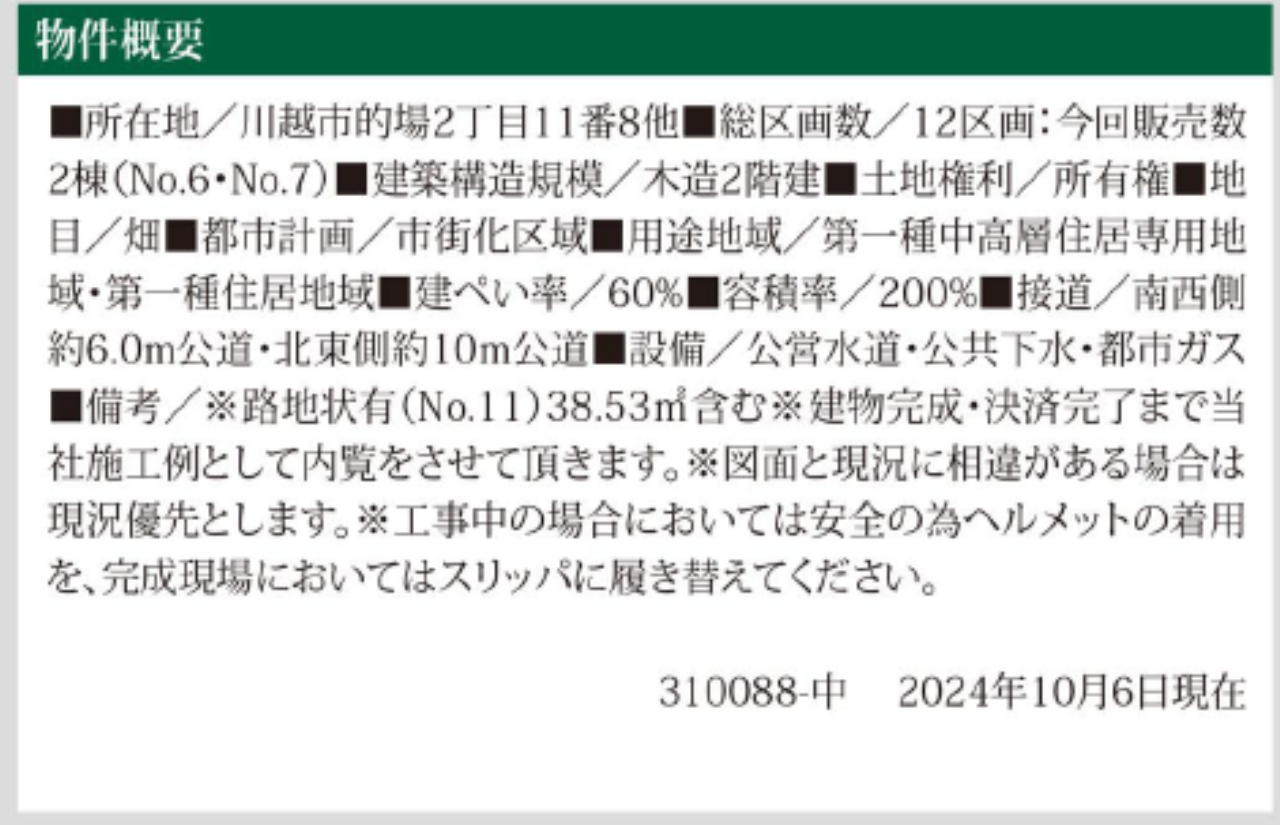 物件概要

■所在地／川越市的場2丁目11番8他■総区画数／12区画：今回販売数2棟（No.6・No.7）■建築構造規模／木造2階建■土地権利／所有権■地目／畑■都市計画／市街化区域■用途地域／第一種中高層住居専用地域・第一種住居地域■建ぺい率／60%■容積率／200%■接道／南西側約6.0m公道・北東側約10m公道■設備／公営水道・公共下水・都市ガス■備考／※路地状有（No.11）38.53㎡含む※建物完成・決済完了まで当社施工例として内覧をさせて頂きます。※図面と現況に相違がある場合は現況優先とします。※工事中の場合においては安全の為ヘルメットの着用を、完成現場においてはスリッパに履き替えてください。

310088-中　2024年10月6日現在